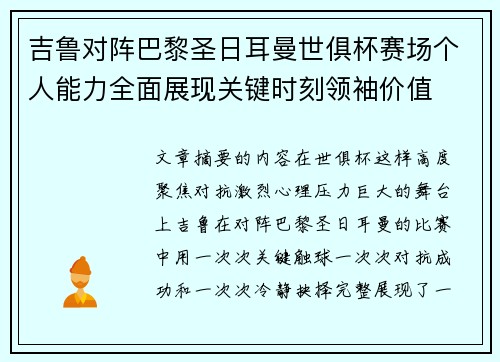 吉鲁对阵巴黎圣日耳曼世俱杯赛场个人能力全面展现关键时刻领袖价值

文章摘要的内容在世俱杯这样高度聚焦对抗激烈心理压力巨大的舞台上吉鲁在对阵巴黎圣日耳曼的比赛中用一次次关键触球一次次对抗成功和一次次冷静抉择完整展现了一